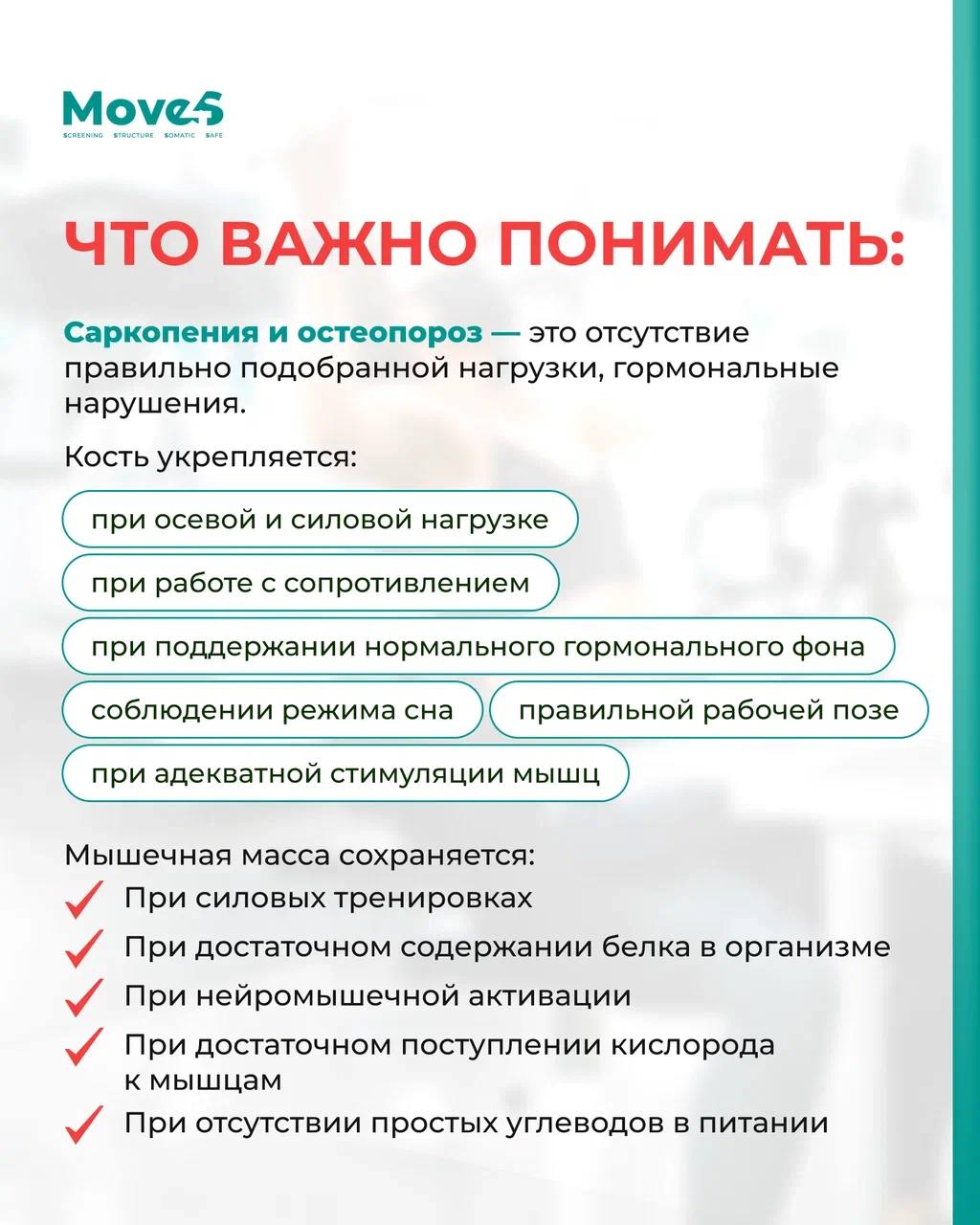 MoveS
SCREENING STRUCTURE SOMATIC SAFE

ЧТО ВАЖНО ПОНИМАТЬ:

Саркопения и остеопороз — это отсутствие правильно подобранной нагрузки, гормональные нарушения.

Кость укрепляется:

при осевой и силовой нагрузке

при работе с сопротивлением

при поддержании нормального гормонального фона

соблюдении режима сна

правильной рабочей позе

при адекватной стимуляции мышц

Мышечная масса сохраняется:

При силовых тренировках

При достаточном содержании белка в организме

При нейромышечной активации

При достаточном поступлении кислорода к мышцам

При отсутствии простых углеводов в питании